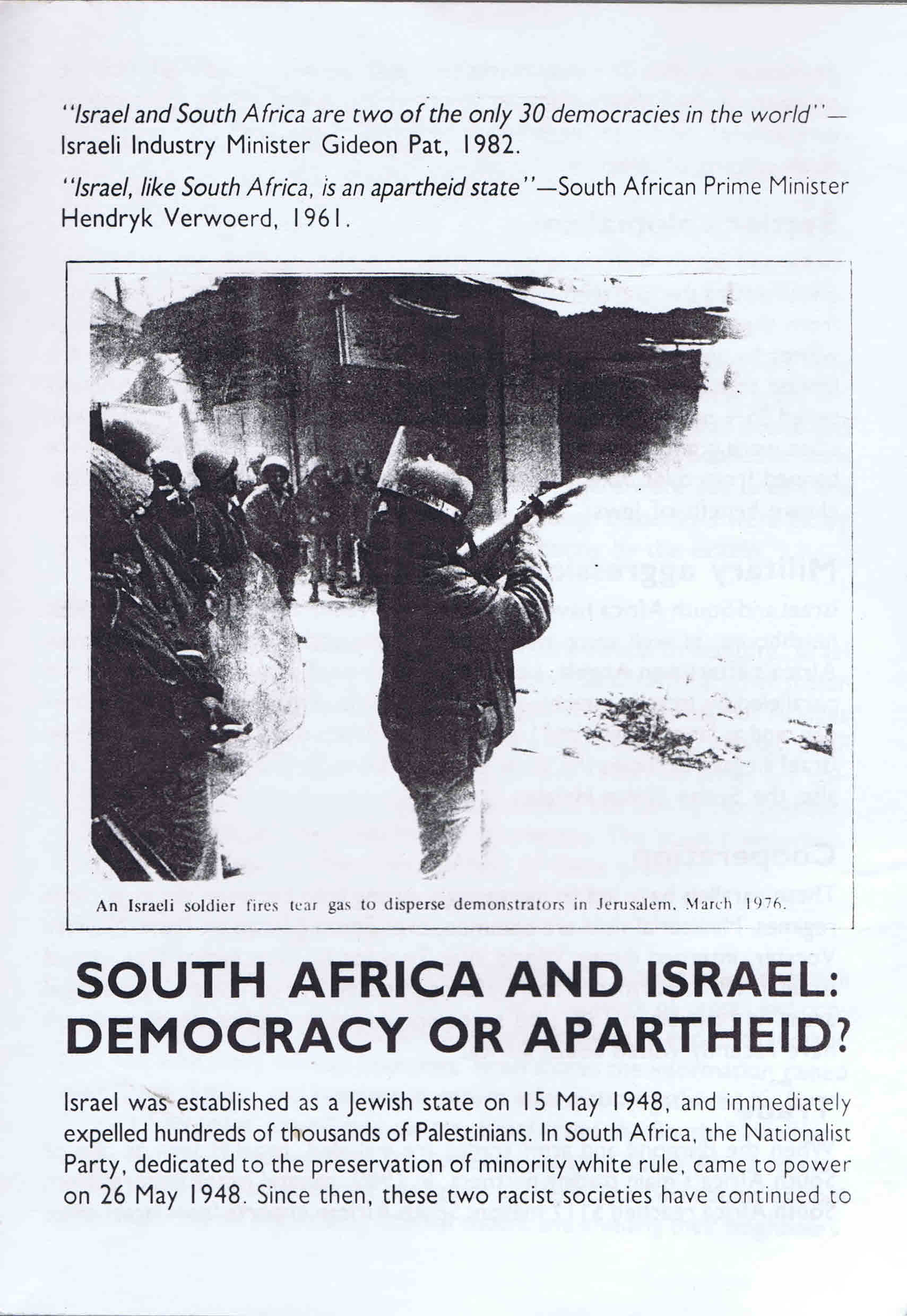 "Israel and South Africa are two of the only 30 democracies in the world"—Israeli Industry Minister Gideon Pat, 1982.

"Israel, like South Africa, is an apartheid state"—South African Prime Minister Hendryk Verwoerd, 1961.

An Israeli soldier fires tear gas to disperse demonstrators in Jerusalem, March 1976.

SOUTH AFRICA AND ISRAEL: DEMOCRACY OR APARTHEID?

Israel was established as a Jewish state on 15 May 1948, and immediately expelled hundreds of thousands of Palestinians. In South Africa, the Nationalist Party, dedicated to the preservation of minority white rule, came to power on 26 May 1948. Since then, these two racist societies have continued to